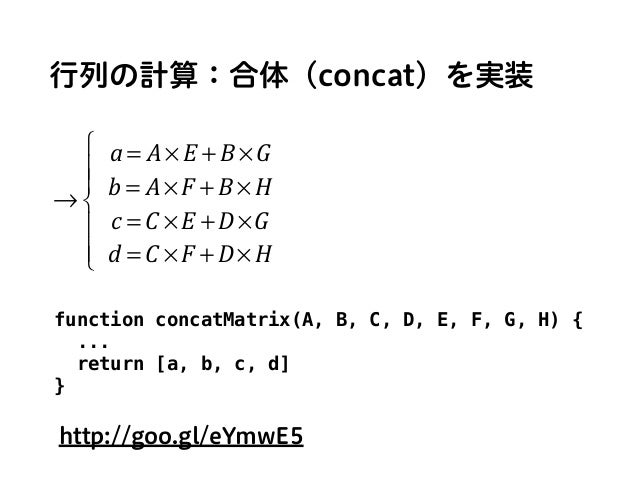 行列の計算：合体（concat）を実装

$\rightarrow \begin{cases} a = A \times E + B \times G \\ b = A \times F + B \times H \\ c = C \times E + D \times G \\ d = C \times F + D \times H \end{cases}$

function concatMatrix(A, B, C, D, E, F, G, H) {
  ...
  return [a, b, c, d]
}

http://goo.gl/eYmwE5